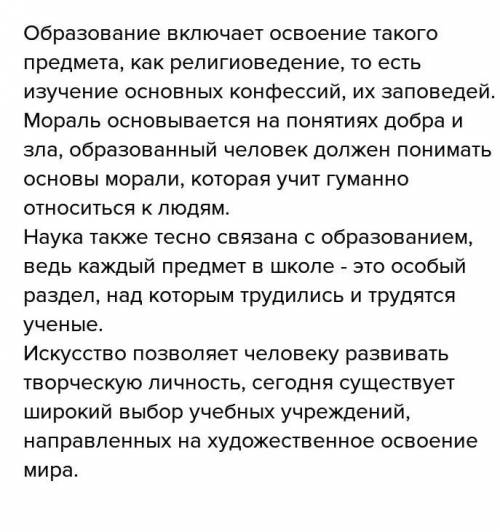 Образование включает освоение такого предмета, как религиоведение, то есть изучение основных конфессий, их заповедей.
Мораль основывается на понятиях добра и зла, образованный человек должен понимать основы морали, которая учит гуманно относиться к людям.
Наука также тесно связана с образованием, ведь каждый предмет в школе - это особый раздел, над которым трудились и трудятся ученые.
Искусство позволяет человеку развивать творческую личность, сегодня существует широкий выбор учебных учреждений, направленных на художественное освоение мира.